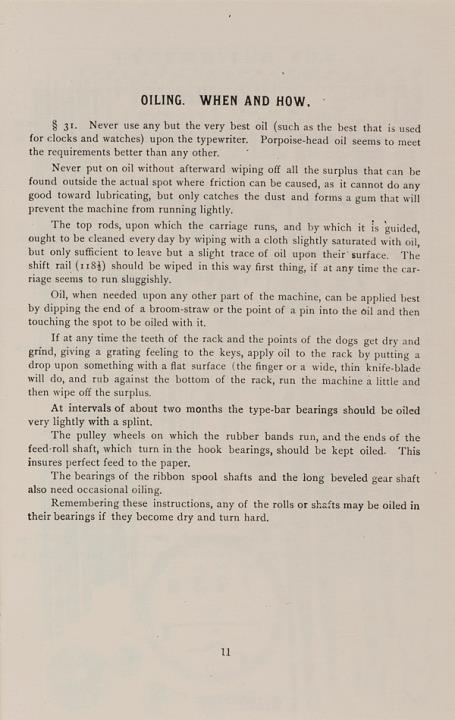 OILING. WHEN AND HOW.

§ 31. Never use any but the very best oil (such as the best that is used for clocks and watches) upon the typewriter. Porpoise-head oil seems to meet the requirements better than any other.

Never put on oil without afterward wiping off all the surplus that can be found outside the actual spot where friction can be caused, as it cannot do any good toward lubricating, but only catches the dust and forms a gum that will prevent the machine from running lightly.

The top rods, upon which the carriage runs, and by which it is guided, ought to be cleaned every day by wiping with a cloth slightly saturated with oil, but only sufficient to leave but a slight trace of oil upon their surface. The shift rail ($118\frac{1}{2}$) should be wiped in this way first thing, if at any time the carriage seems to run sluggishly.

Oil, when needed upon any other part of the machine, can be applied best by dipping the end of a broom-straw or the point of a pin into the oil and then touching the spot to be oiled with it.

If at any time the teeth of the rack and the points of the dogs get dry and grind, giving a grating feeling to the keys, apply oil to the rack by putting a drop upon something with a flat surface (the finger or a wide, thin knife-blade will do, and rub against the bottom of the rack, run the machine a little and then wipe off the surplus.

At intervals of about two months the type-bar bearings should be oiled very lightly with a splint.

The pulley wheels on which the rubber bands run, and the ends of the feed-roll shaft, which turn in the hook bearings, should be kept oiled. This insures perfect feed to the paper.

The bearings of the ribbon spool shafts and the long beveled gear shaft also need occasional oiling.

Remembering these instructions, any of the rolls or shafts may be oiled in their bearings if they become dry and turn hard.

11